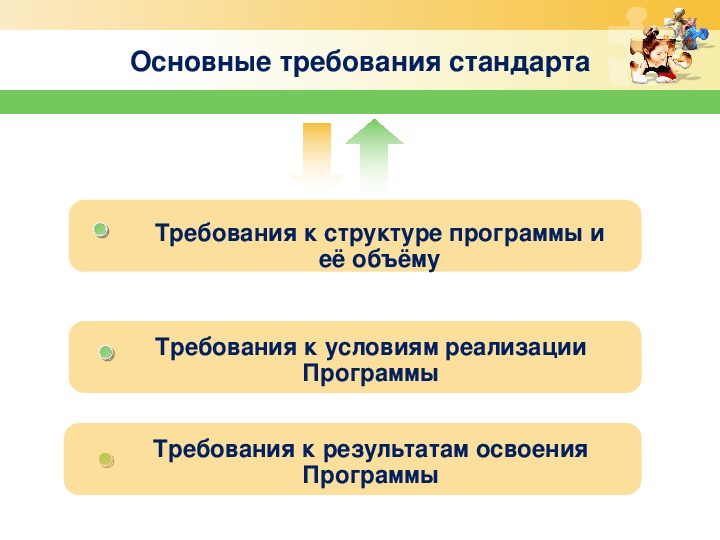 Основные требования стандарта

Требования к структуре программы и её объёму

Требования к условиям реализации Программы

Требования к результатам освоения Программы